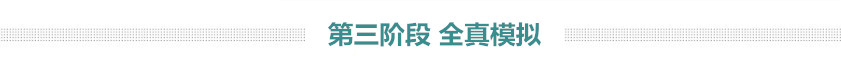 第三阶段 全真模拟